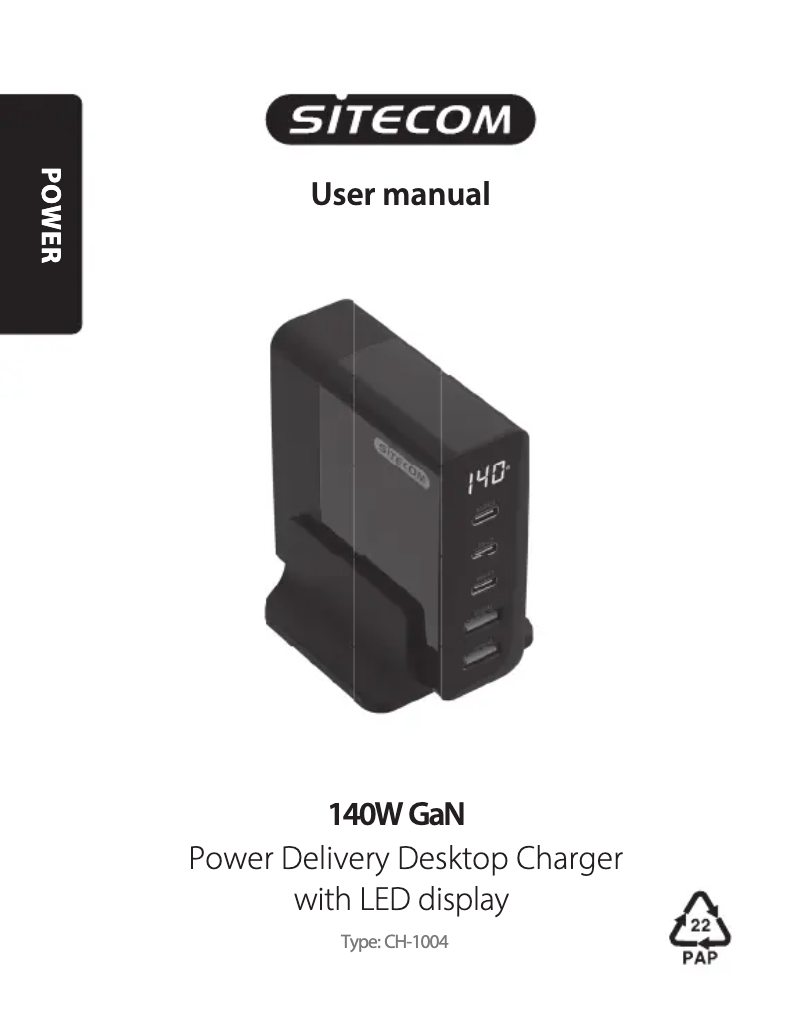 POWER

SITECOM

User manual

SITECOM

140

140W GaN

Power Delivery Desktop Charger with LED display

Type: CH-1004

22
PAP